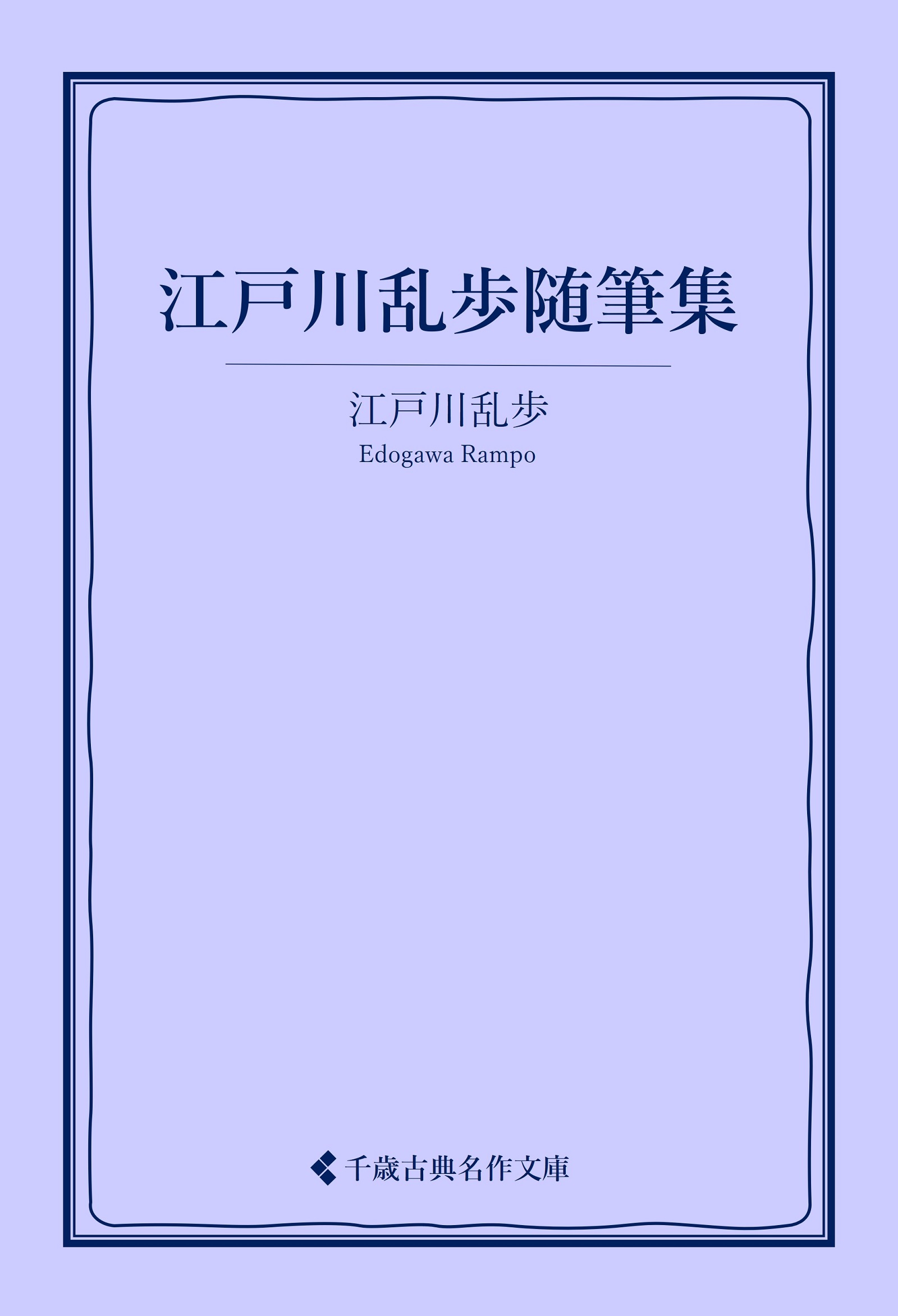 江戸川乱歩随筆集

江戸川乱歩
Edogawa Rampo

千歳古典名作文庫